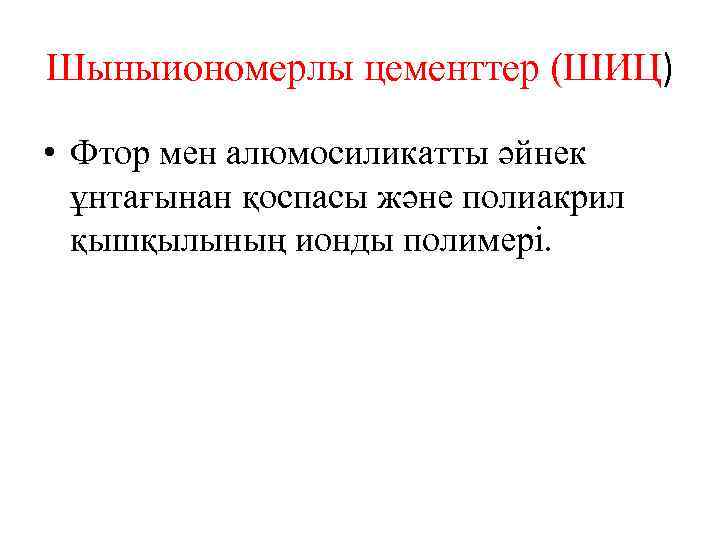 Шыныиономерлы цементтер (ШИЦ)

• Фтор мен алюмосиликатты әйнек ұнтағынан қоспасы және полиакрил қышқылының ионды полимері.